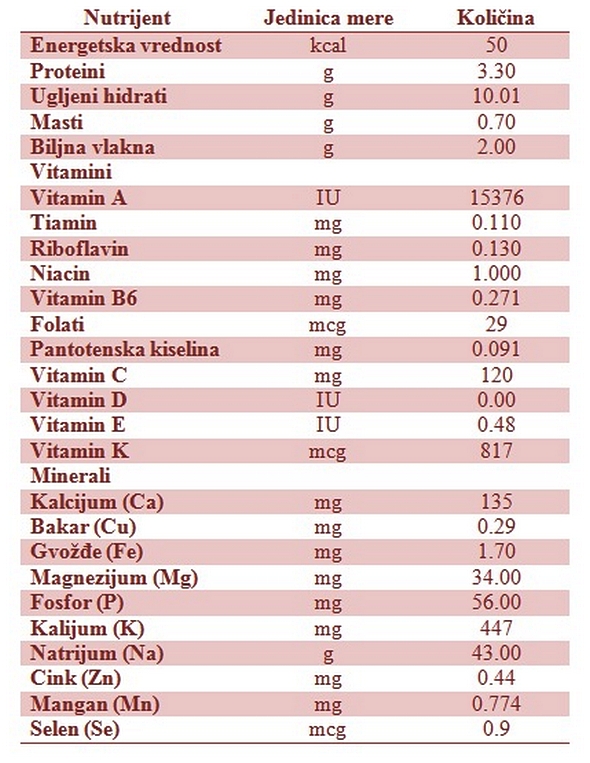 | Nutrijent | Jedinica mere | Količina |
|---|---|---|
| Energetska vrednost | kcal | 50 |
| Proteini | g | 3.30 |
| Ugljeni hidrati | g | 10.01 |
| Masti | g | 0.70 |
| Biljna vlakna | g | 2.00 |
| Vitamini | | |
| Vitamin A | IU | 15376 |
| Tiamin | mg | 0.110 |
| Riboflavin | mg | 0.130 |
| Niacin | mg | 1.000 |
| Vitamin B6 | mg | 0.271 |
| Folati | mcg | 29 |
| Pantotenska kiselina | mg | 0.091 |
| Vitamin C | mg | 120 |
| Vitamin D | IU | 0.00 |
| Vitamin E | IU | 0.48 |
| Vitamin K | mcg | 817 |
| Minerali | | |
| Kalcijum (Ca) | mg | 135 |
| Bakar (Cu) | mg | 0.29 |
| Gvožđe (Fe) | mg | 1.70 |
| Magnezijum (Mg) | mg | 34.00 |
| Fosfor (P) | mg | 56.00 |
| Kalijum (K) | mg | 447 |
| Natrijum (Na) | g | 43.00 |
| Cink (Zn) | mg | 0.44 |
| Mangan (Mn) | mg | 0.774 |
| Selen (Se) | mcg | 0.9 |